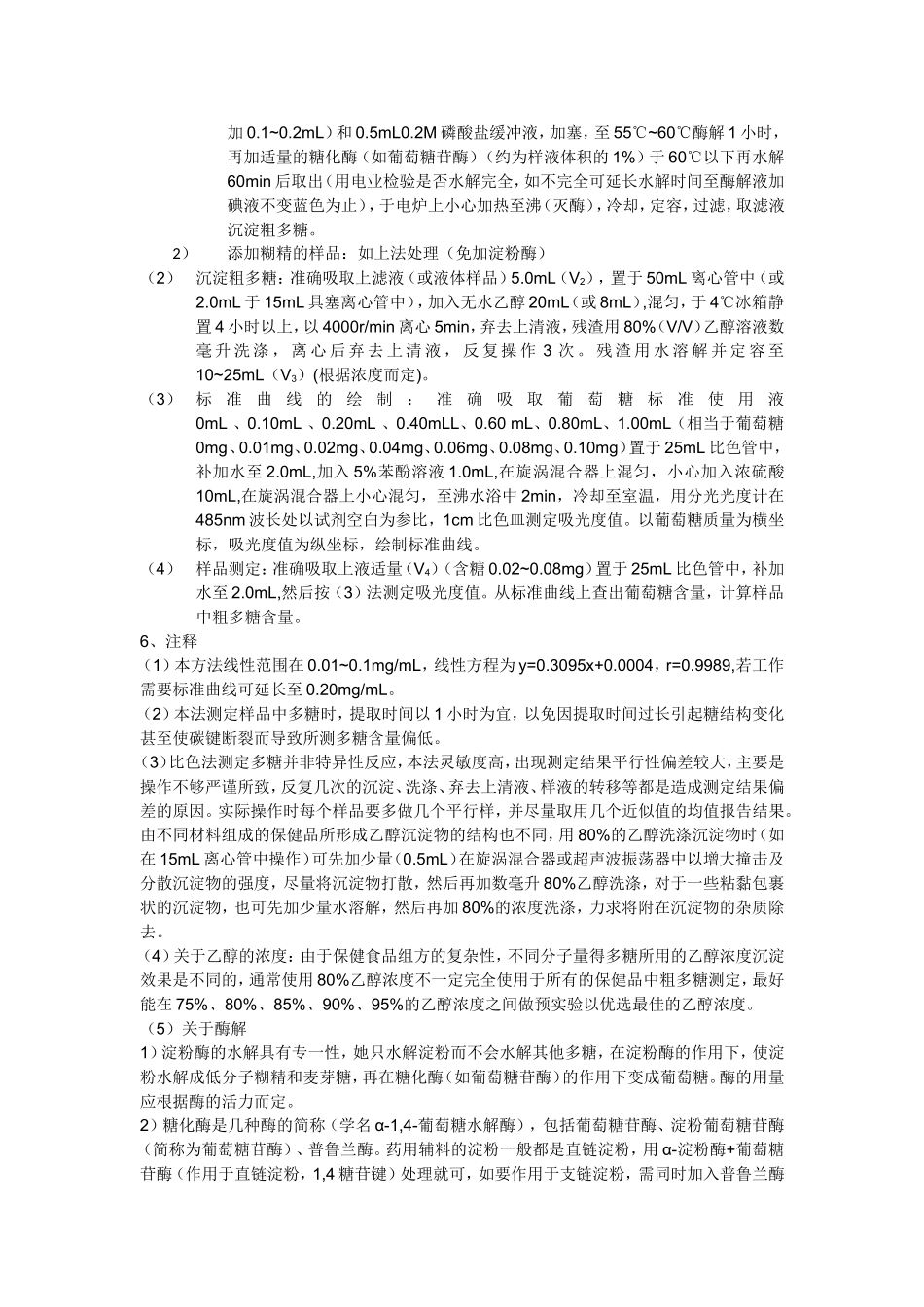 加 0.1~0.2mL）和 0.5mL0.2M 磷酸盐缓冲液，加塞，至 55℃~60℃酶解 1 小时，再加适量的糖化酶（如葡萄糖苷酶）（约为样液体积的 1%）于 60℃以下再水解 60min 后取出（用电业检验是否水解完全，如不完全可延长水解时间至酶解液加碘液不变蓝色为止），于电炉上小心加热至沸（灭酶），冷却，定容，过滤，取滤液沉淀粗多糖。

2）　添加糊精的样品：如上法处理（免加淀粉酶）

（2）　沉淀粗多糖：准确吸取上滤液（或液体样品）5.0mL（$V_2$），置于 50mL 离心管中（或 2.0mL 于 15mL 具塞离心管中），加入无水乙醇 20mL（或 8mL），混匀，于 4℃冰箱静置 4 小时以上，以 4000r/min 离心 5min，弃去上清液，残渣用 80%（V/V）乙醇溶液数毫升洗涤，离心后弃去上清液，反复操作 3 次。残渣用水溶解并定容至 10~25mL（$V_3$）(根据浓度而定)。

（3）　标准曲线的绘制：准确吸取葡萄糖标准使用液 0mL 、0.10mL 、0.20mL 、0.40mLL、0.60 mL、0.80mL、1.00mL（相当于葡萄糖 0mg、0.01mg、0.02mg、0.04mg、0.06mg、0.08mg、0.10mg）置于 25mL 比色管中，补加水至 2.0mL,加入 5%苯酚溶液 1.0mL,在旋涡混合器上混匀，小心加入浓硫酸 10mL,在旋涡混合器上小心混匀，至沸水浴中 2min，冷却至室温，用分光光度计在 485nm 波长处以试剂空白为参比，1cm 比色皿测定吸光度值。以葡萄糖质量为横坐标，吸光度值为纵坐标，绘制标准曲线。

（4）　样品测定：准确吸取上液适量（$V_4$）（含糖 0.02~0.08mg）置于 25mL 比色管中，补加水至 2.0mL,然后按（3）法测定吸光度值。从标准曲线上查出葡萄糖含量，计算样品中粗多糖含量。

6、注释

（1）本方法线性范围在 0.01~0.1mg/mL，线性方程为 y=0.3095x+0.0004，r=0.9989,若工作需要标准曲线可延长至 0.20mg/mL。

（2）本法测定样品中多糖时，提取时间以 1 小时为宜，以免因提取时间过长引起糖结构变化甚至使碳键断裂而导致所测多糖含量偏低。

(3)比色法测定多糖并非特异性反应，本法灵敏度高，出现测定结果平行性偏差较大，主要是操作不够严谨所致，反复几次的沉淀、洗涤、弃去上清液、样液的转移等都是造成测定结果偏差的原因。实际操作时每个样品要多做几个平行样，并尽量取用几个近似值的均值报告结果。由不同材料组成的保健品所形成乙醇沉淀物的结构也不同，用 80%的乙醇洗涤沉淀物时（如在 15mL 离心管中操作）可先加少量（0.5mL）在旋涡混合器或超声波振荡器中以增大撞击及分散沉淀物的强度，尽量将沉淀物打散，然后再加数毫升 80%乙醇洗涤，对于一些粘黏包裹状的沉淀物，也可先加少量水溶解，然后再加 80%的浓度洗涤，力求将附在沉淀物的杂质除去。

(4)关于乙醇的浓度：由于保健食品组方的复杂性，不同分子量得多糖所用的乙醇浓度沉淀效果是不同的，通常使用 80%乙醇浓度不一定完全使用于所有的保健品中粗多糖测定，最好能在 75%、80%、85%、90%、95%的乙醇浓度之间做预实验以优选最佳的乙醇浓度。

（5）关于酶解

1）淀粉酶的水解具有专一性，她只水解淀粉而不会水解其他多糖，在淀粉酶的作用下，使淀粉水解成低分子糊精和麦芽糖，再在糖化酶（如葡萄糖苷酶）的作用下变成葡萄糖。酶的用量应根据酶的活力而定。

2）糖化酶是几种酶的简称（学名 α-1,4-葡萄糖水解酶），包括葡萄糖苷酶、淀粉葡萄糖苷酶（简称为葡萄糖苷酶）、普鲁兰酶。药用辅料的淀粉一般都是直链淀粉，用 α-淀粉酶+葡萄糖苷酶（作用于直链淀粉，1,4 糖苷键）处理就可，如要作用于支链淀粉，需同时加入普鲁兰酶